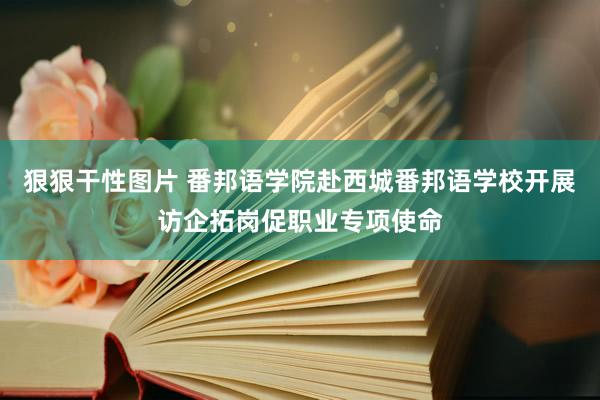 狠狠干性图片 番邦语学院赴西城番邦语学校开展访企拓岗促职业专项使命